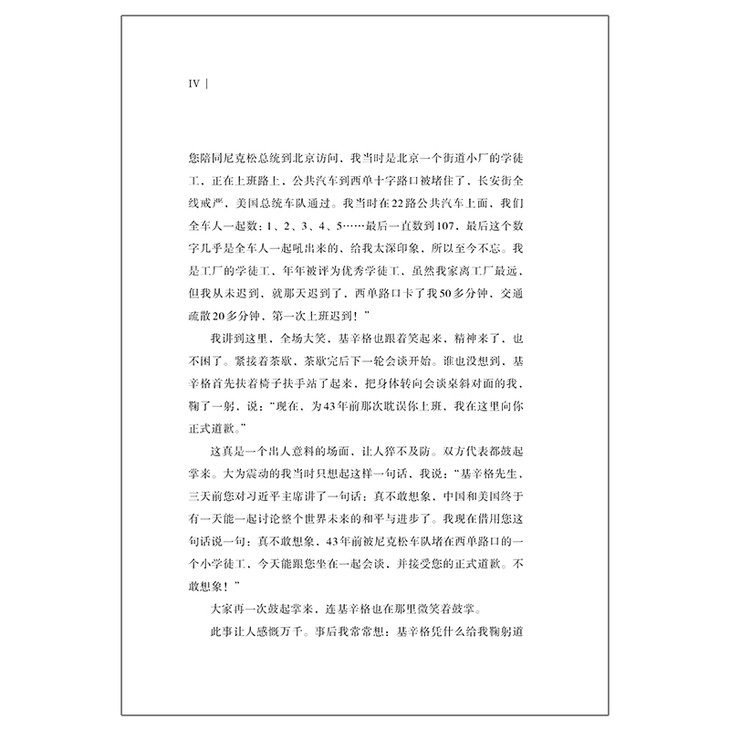 IV |

您陪同尼克松总统到北京访问，我当时是北京一个街道小厂的学徒工，正在上班路上，公共汽车到西单十字路口被堵住了，长安街全线戒严，美国总统车队通过。我当时在22路公共汽车上面，我们全车人一起数：1、2、3、4、5……最后一直数到107，最后这个数字几乎是全车人一起吼出来的，给我太深印象，所以至今不忘。我是工厂的学徒工，年年被评为优秀学徒工，虽然我家离工厂最远，但我从未迟到，就那天迟到了，西单路口卡了我50多分钟，交通疏散20多分钟，第一次上班迟到！”

我讲到这里，全场大笑，基辛格也跟着笑起来，精神来了，也不困了。紧接着茶歇，茶歇完后下一轮会谈开始。谁也没想到，基辛格首先扶着椅子扶手站了起来，把身体转向会谈桌斜对面的我，鞠了一躬，说：“现在，为43年前那次耽误你上班，我在这里向你正式道歉。”

这真是一个出人意料的场面，让人猝不及防。双方代表都鼓起掌来。大为震动的我当时只想起这样一句话，我说：“基辛格先生，三天前您对习近平主席讲了一句话：真不敢想象，中国和美国终于有一天能一起讨论整个世界未来的和平与进步了。我现在借用您这句话说一句：真不敢想象，43年前被尼克松车队堵在西单路口的一个小学徒工，今天能跟您坐在一起会谈，并接受您的正式道歉。不敢想象！”

大家再一次鼓起掌来，连基辛格也在那里微笑着鼓掌。

此事让人感慨万千。事后我常常想：基辛格凭什么给我鞠躬道